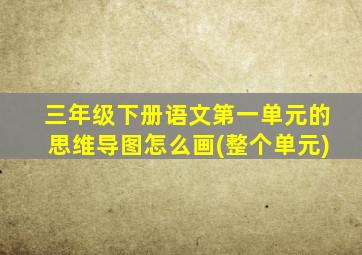 三年级下册语文第一单元的思维导图怎么画(整个单元)